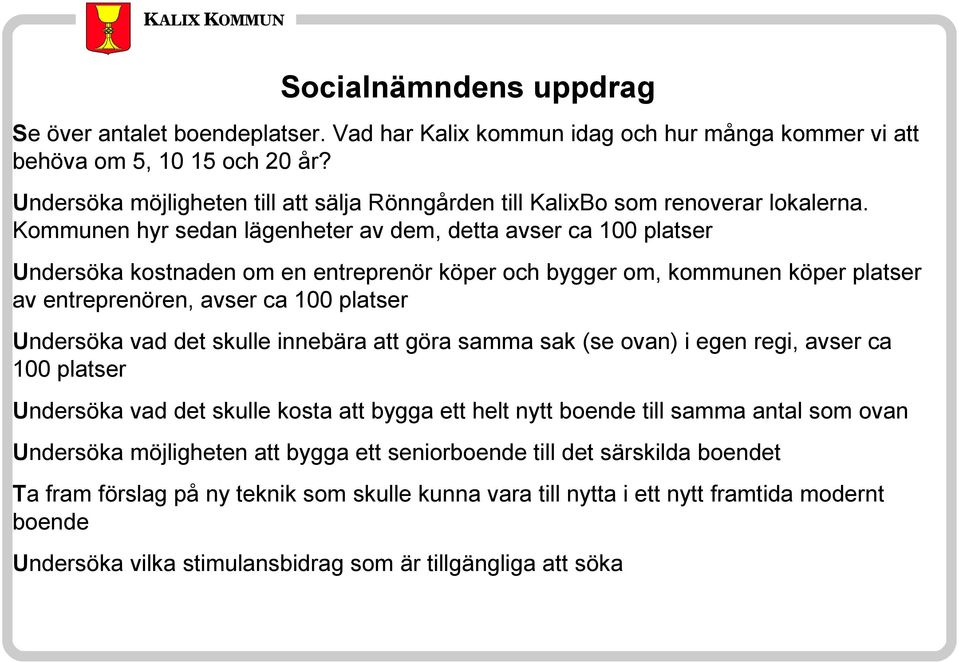 KALIX KOMMUN

Socialnämndens uppdrag

Se över antalet boendeplatser. Vad har Kalix kommun idag och hur många kommer vi att behöva om 5, 10 15 och 20 år?

Undersöka möjligheten till att sälja Rönngården till KalixBo som renoverar lokalerna. Kommunen hyr sedan lägenheter av dem, detta avser ca 100 platser

Undersöka kostnaden om en entreprenör köper och bygger om, kommunen köper platser av entreprenören, avser ca 100 platser

Undersöka vad det skulle innebära att göra samma sak (se ovan) i egen regi, avser ca 100 platser

Undersöka vad det skulle kosta att bygga ett helt nytt boende till samma antal som ovan

Undersöka möjligheten att bygga ett seniorboende till det särskilda boendet

Ta fram förslag på ny teknik som skulle kunna vara till nytta i ett nytt framtida modernt boende

Undersöka vilka stimulansbidrag som är tillgängliga att söka